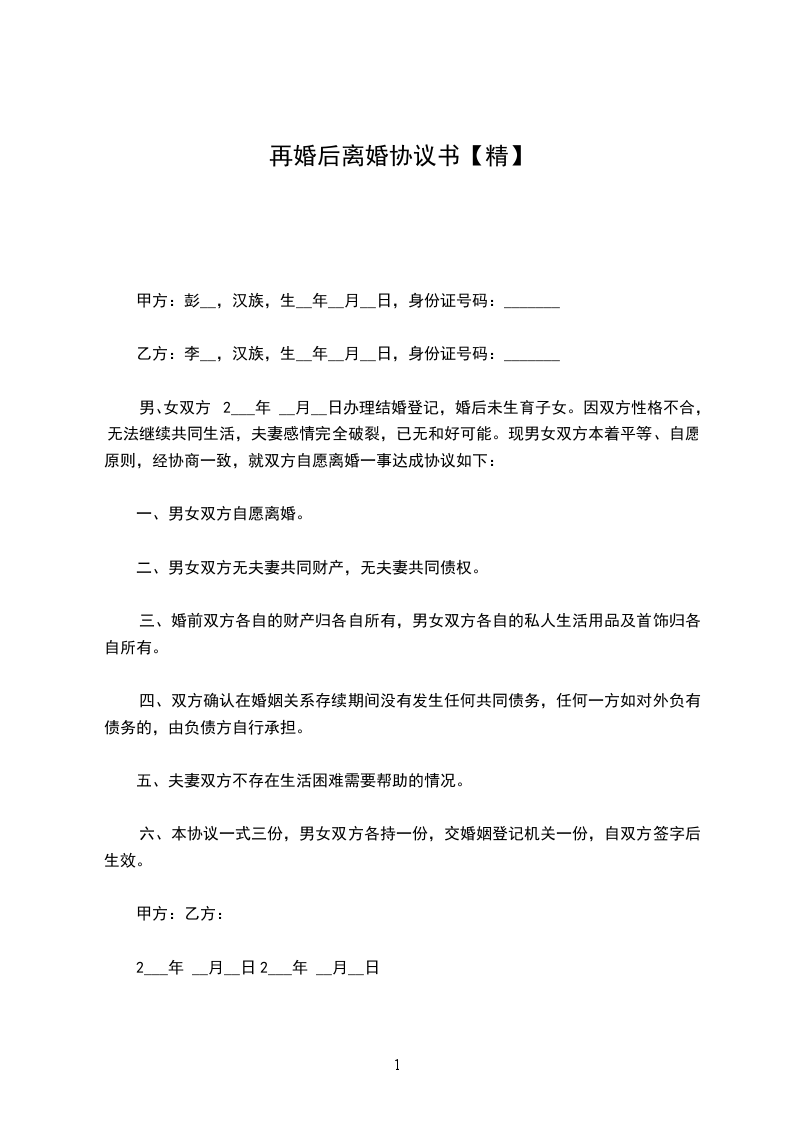 再婚后离婚协议书【精】

甲方：彭__，汉族，生__年__月__日，身份证号码：_______

乙方：李__，汉族，生__年__月__日，身份证号码：_______

男、女双方 2___年 __月__日办理结婚登记，婚后未生育子女。因双方性格不合，无法继续共同生活，夫妻感情完全破裂，已无和好可能。现男女双方本着平等、自愿原则，经协商一致，就双方自愿离婚一事达成协议如下：

一、男女双方自愿离婚。

二、男女双方无夫妻共同财产，无夫妻共同债权。

三、婚前双方各自的财产归各自所有，男女双方各自的私人生活用品及首饰归各自所有。

四、双方确认在婚姻关系存续期间没有发生任何共同债务，任何一方如对外负有债务的，由负债方自行承担。

五、夫妻双方不存在生活困难需要帮助的情况。

六、本协议一式三份，男女双方各持一份，交婚姻登记机关一份，自双方签字后生效。

甲方：乙方：

2___年 __月__日 2___年 __月__日

1